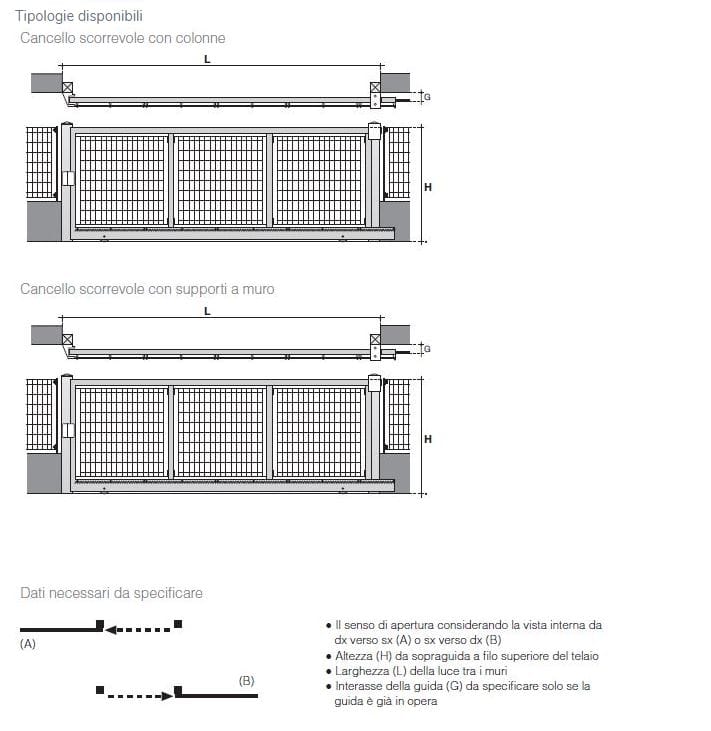 Tipologie disponibili

Cancello scorrevole con colonne

L

G

H

Cancello scorrevole con supporti a muro

L

G

H

Dati necessari da specificare

(A)

(B)

• Il senso di apertura considerando la vista interna da dx verso sx (A) o sx verso dx (B)
• Altezza (H) da sopraguida a filo superiore del telaio
• Larghezza (L) della luce tra i muri
• Interasse della guida (G) da specificare solo se la guida è già in opera